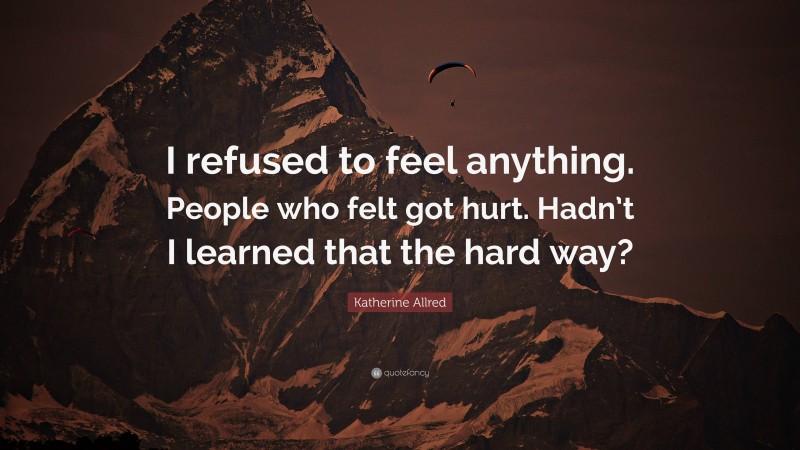 I refused to feel anything. People who felt got hurt. Hadn't I learned that the hard way?

Katherine Allred

quotefancy